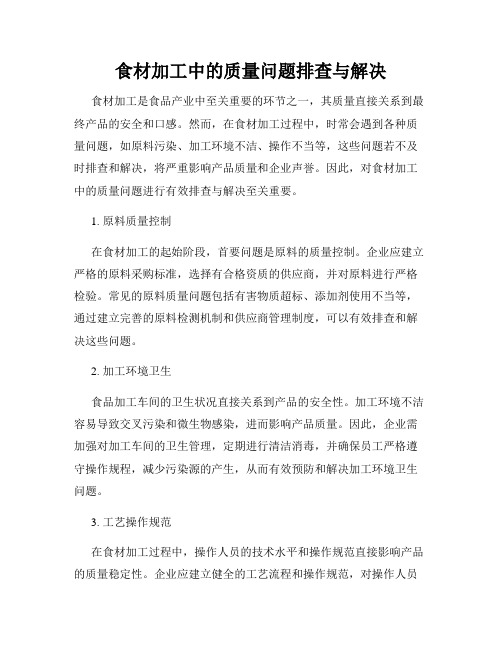 食材加工中的质量问题排查与解决

食材加工是食品产业中至关重要的环节之一，其质量直接关系到最终产品的安全和口感。然而，在食材加工过程中，时常会遇到各种质量问题，如原料污染、加工环境不洁、操作不当等，这些问题若不及时排查和解决，将严重影响产品质量和企业声誉。因此，对食材加工中的质量问题进行有效排查与解决至关重要。

1. 原料质量控制

在食材加工的起始阶段，首要问题是原料的质量控制。企业应建立严格的原料采购标准，选择有合格资质的供应商，并对原料进行严格检验。常见的原料质量问题包括有害物质超标、添加剂使用不当等，通过建立完善的原料检测机制和供应商管理制度，可以有效排查和解决这些问题。

2. 加工环境卫生

食品加工车间的卫生状况直接关系到产品的安全性。加工环境不洁容易导致交叉污染和微生物感染，进而影响产品质量。因此，企业需加强对加工车间的卫生管理，定期进行清洁消毒，并确保员工严格遵守操作规程，减少污染源的产生，从而有效预防和解决加工环境卫生问题。

3. 工艺操作规范

在食材加工过程中，操作人员的技术水平和操作规范直接影响产品的质量稳定性。企业应建立健全的工艺流程和操作规范，对操作人员